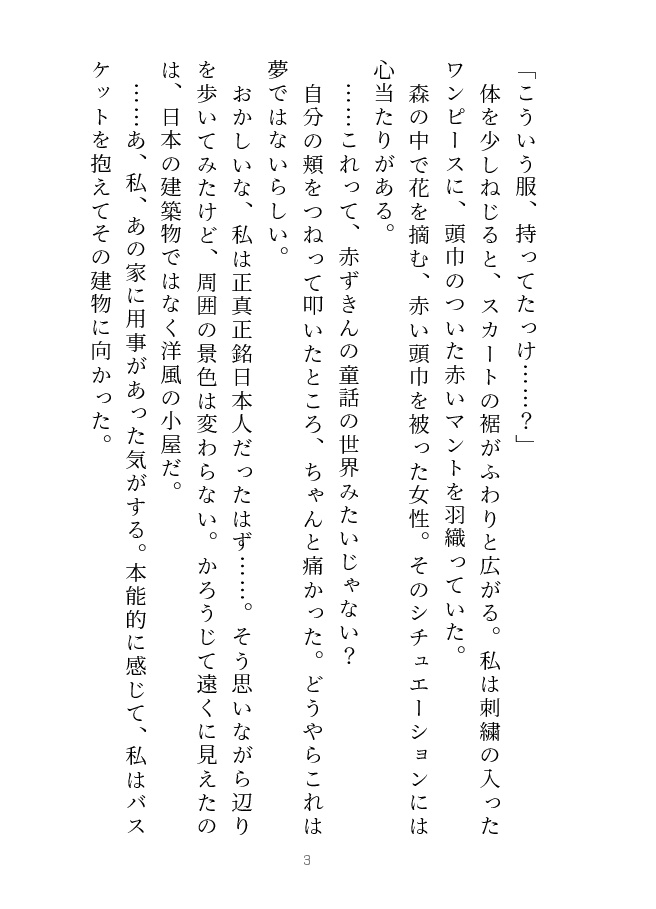 「こういう服、持ってたっけ……？」

体を少しねじると、スカートの裾がふわりと広がる。私は刺繍の入ったワンピースに、頭巾のついた赤いマントを羽織っていた。

森の中で花を摘む、赤い頭巾を被った女性。そのシチュエーションには心当たりがある。

……これって、赤ずきんの童話の世界みたいじゃない？

自分の頬をつねって叩いたところ、ちゃんと痛かった。どうやらこれは夢ではないらしい。

おかしいな、私は正真正銘日本人だったはず……。そう思いながら辺りを歩いてみたけど、周囲の景色は変わらない。かろうじて遠くに見えたのは、日本の建築物ではなく洋風の小屋だ。

……あ、私、あの家に用事があった気がする。本能的に感じて、私はバスケットを抱えてその建物に向かった。

3